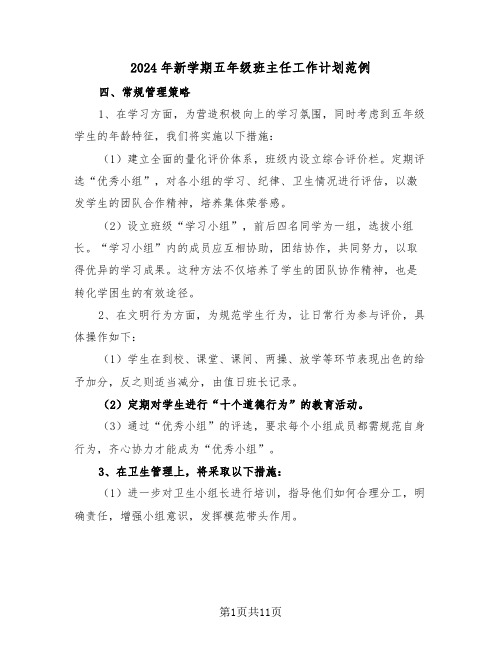 2024年新学期五年级班主任工作计划范例

四、常规管理策略

1、在学习方面，为营造积极向上的学习氛围，同时考虑到五年级学生的年龄特征，我们将实施以下措施：

（1）建立全面的量化评价体系，班级内设立综合评价栏。定期评选“优秀小组”，对各小组的学习、纪律、卫生情况进行评估，以激发学生的团队合作精神，培养集体荣誉感。

（2）设立班级“学习小组”，前后四名同学为一组，选拔小组长。“学习小组”内的成员应互相协助，团结协作，共同努力，以取得优异的学习成果。这种方法不仅培养了学生的团队协作精神，也是转化学困生的有效途径。

2、在文明行为方面，为规范学生行为，让日常行为参与评价，具体操作如下：

（1）学生在到校、课堂、课间、两操、放学等环节表现出色的给予加分，反之则适当减分，由值日班长记录。

（2）定期对学生进行“十个道德行为”的教育活动。

（3）通过“优秀小组”的评选，要求每个小组成员都需规范自身行为，齐心协力才能成为“优秀小组”。

3、在卫生管理上，将采取以下措施：

（1）进一步对卫生小组长进行培训，指导他们如何合理分工，明确责任，增强小组意识，发挥模范带头作用。

第1页共11页